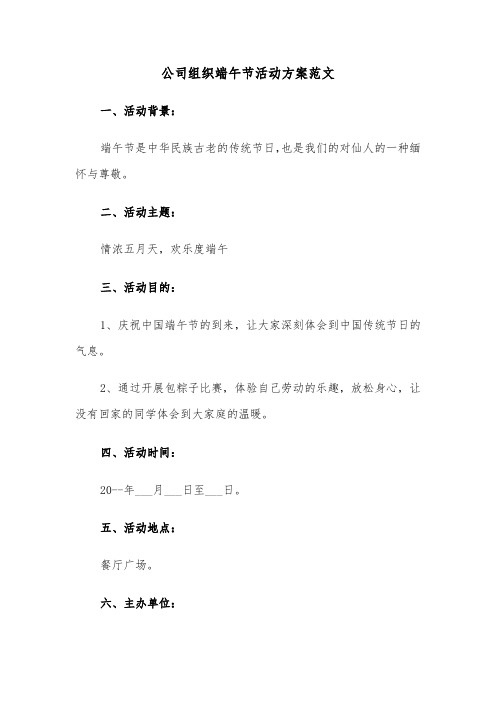 公司组织端午节活动方案范文

一、活动背景：

端午节是中华民族古老的传统节日，也是我们的对仙人的一种缅怀与尊敬。

二、活动主题：

情浓五月天，欢乐度端午

三、活动目的：

1、庆祝中国端午节的到来，让大家深刻体会到中国传统节日的气息。

2、通过开展包粽子比赛，体验自己劳动的乐趣，放松身心，让没有回家的同学体会到大家庭的温暖。

四、活动时间：

20--年___月___日至___日。

五、活动地点：

餐厅广场。

六、主办单位：